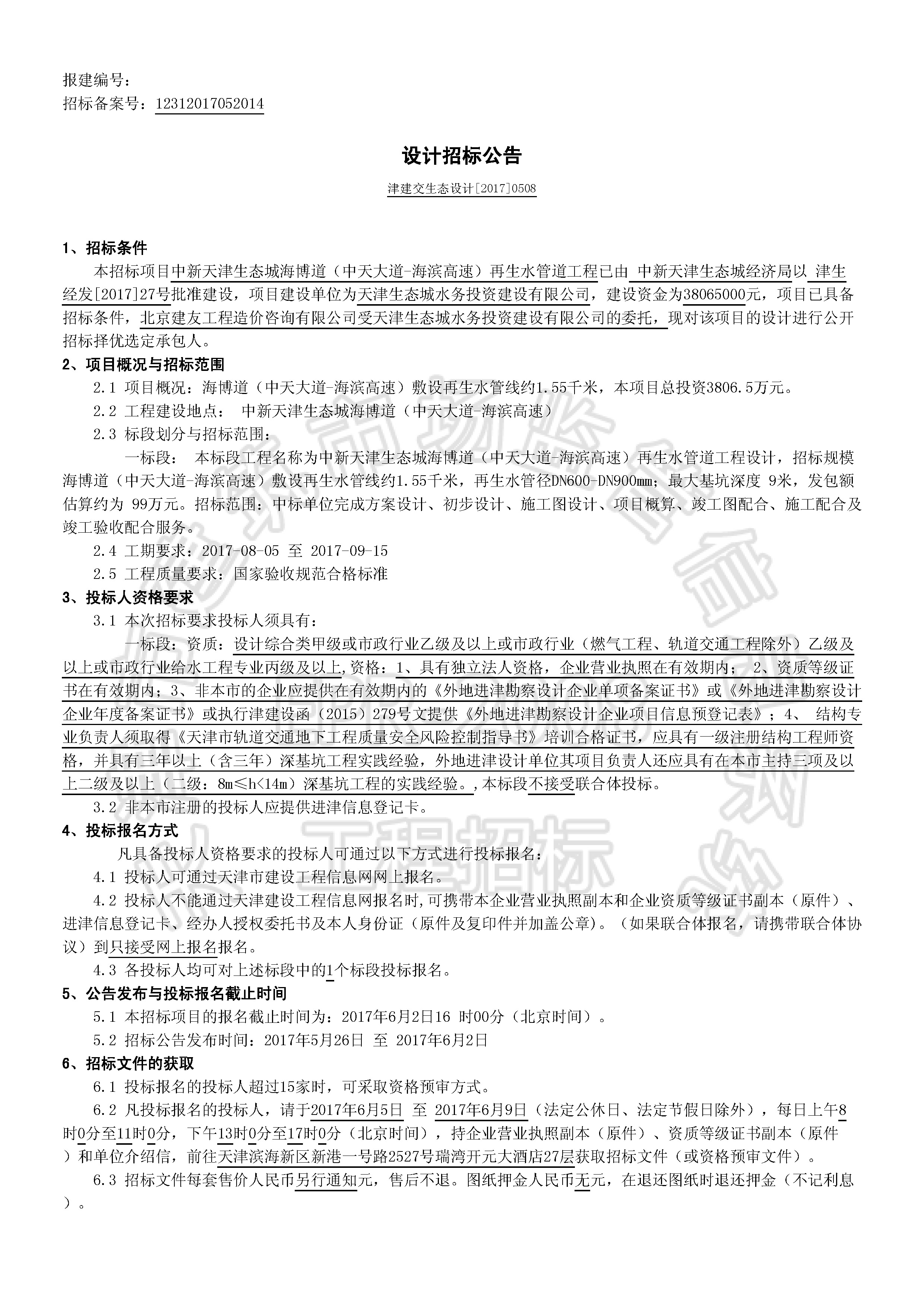 报建编号：
招标备案号：12312017052014

设计招标公告

津建交生态设计[2017]0508

1、招标条件

本招标项目中新天津生态城海博道（中天大道-海滨高速）再生水管道工程已由 中新天津生态城经济局以 津生经发[2017]27号批准建设，项目建设单位为天津生态城水务投资建设有限公司，建设资金为38065000元，项目已具备招标条件，北京建友工程造价咨询有限公司受天津生态城水务投资建设有限公司的委托，现对该项目的设计进行公开招标择优选定承包人。

2、项目概况与招标范围

2.1 项目概况：海博道（中天大道-海滨高速）敷设再生水管线约1.55千米，本项目总投资3806.5万元。

2.2 工程建设地点： 中新天津生态城海博道（中天大道-海滨高速）

2.3 标段划分与招标范围：

一标段： 本标段工程名称为中新天津生态城海博道（中天大道-海滨高速）再生水管道工程设计，招标规模海博道（中天大道-海滨高速）敷设再生水管线约1.55千米，再生水管径DN600-DN900mm；最大基坑深度 9米，发包额估算约为 99万元。招标范围：中标单位完成方案设计、初步设计、施工图设计、项目概算、竣工图配合、施工配合及竣工验收配合服务。

2.4 工期要求：2017-08-05 至 2017-09-15

2.5 工程质量要求：国家验收规范合格标准

3、投标人资格要求

3.1 本次招标要求投标人须具有：

一标段：资质：设计综合类甲级或市政行业乙级及以上或市政行业（燃气工程、轨道交通工程除外）乙级及以上或市政行业给水工程专业丙级及以上,资格：1、具有独立法人资格，企业营业执照在有效期内； 2、资质等级证书在有效期内；3、非本市的企业应提供在有效期内的《外地进津勘察设计企业单项备案证书》或《外地进津勘察设计企业年度备案证书》或执行津建设函（2015）279号文提供《外地进津勘察设计企业项目信息预登记表》；4、 结构专业负责人须取得《天津市轨道交通地下工程质量安全风险控制指导书》培训合格证书，应具有一级注册结构工程师资格，并具有三年以上（含三年）深基坑工程实践经验，外地进津设计单位其项目负责人还应具有在本市主持三项及以上二级及以上（二级：8m≤h<14m）深基坑工程的实践经验。,本标段不接受联合体投标。

3.2 非本市注册的投标人应提供进津信息登记卡。

4、投标报名方式

凡具备投标人资格要求的投标人可通过以下方式进行投标报名：

4.1 投标人可通过天津市建设工程信息网网上报名。

4.2 投标人不能通过天津建设工程信息网报名时,可携带本企业营业执照副本和企业资质等级证书副本（原件）、进津信息登记卡、经办人授权委托书及本人身份证（原件及复印件并加盖公章）。（如果联合体报名，请携带联合体协议）到只接受网上报名报名。

4.3 各投标人均可对上述标段中的1个标段投标报名。

5、公告发布与投标报名截止时间

5.1 本招标项目的报名截止时间为：2017年6月2日16 时00分（北京时间）。

5.2 招标公告发布时间：2017年5月26日 至 2017年6月2日

6、招标文件的获取

6.1 投标报名的投标人超过15家时，可采取资格预审方式。

6.2 凡投标报名的投标人，请于2017年6月5日 至 2017年6月9日（法定公休日、法定节假日除外），每日上午8时0分至11时0分，下午13时0分至17时0分（北京时间），持企业营业执照副本（原件）、资质等级证书副本（原件）和单位介绍信，前往天津滨海新区新港一号路2527号瑞湾开元大酒店27层获取招标文件（或资格预审文件）。

6.3 招标文件每套售价人民币另行通知元，售后不退。图纸押金人民币无元，在退还图纸时退还押金（不记利息）。